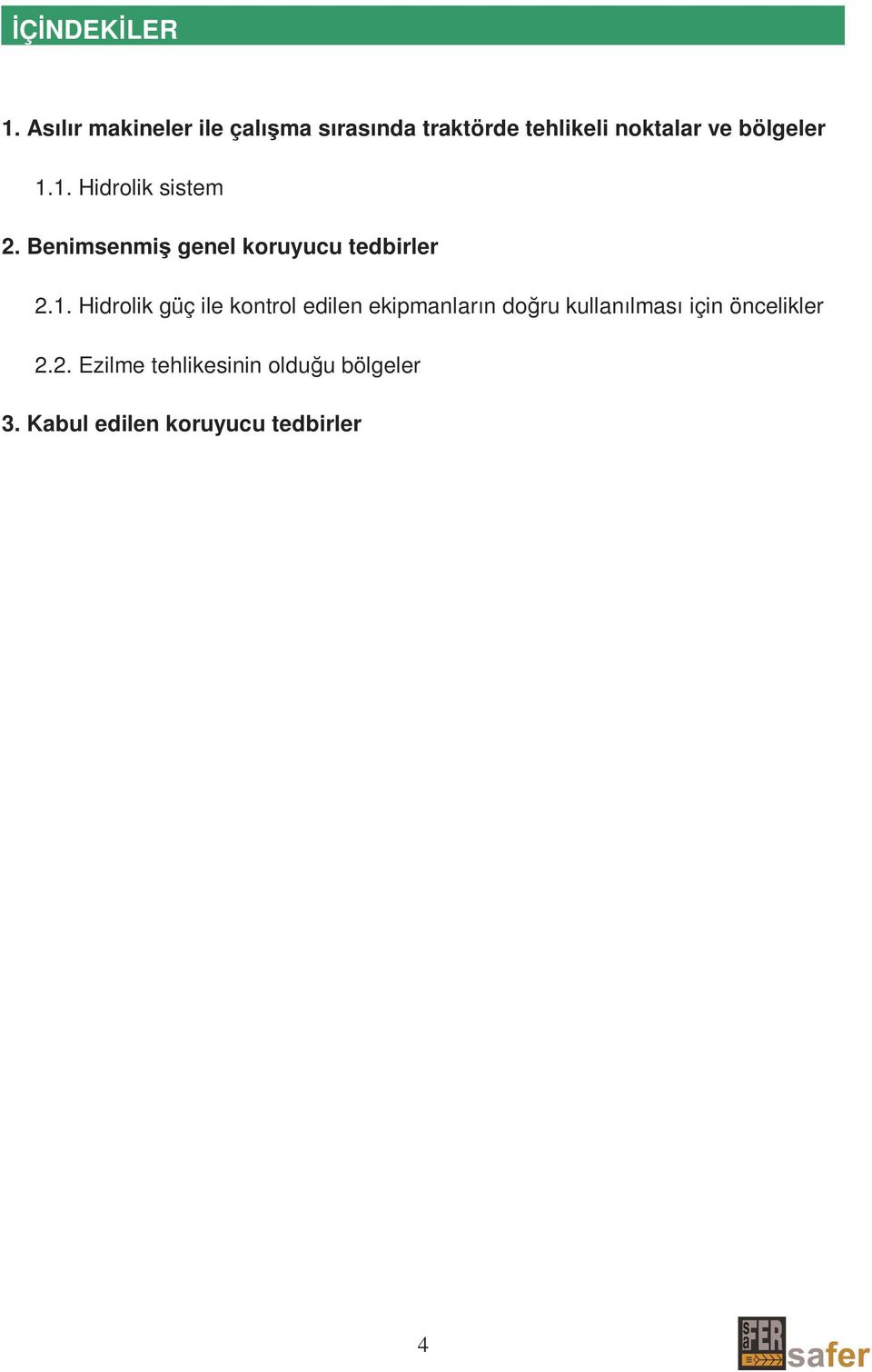 İÇİNDEKİLER

1. Asılır makineler ile çalışma sırasında traktörde tehlikeli noktalar ve bölgeler

1.1. Hidrolik sistem

2. Benimsenmiş genel koruyucu tedbirler

2.1. Hidrolik güç ile kontrol edilen ekipmanların doğru kullanılması için öncelikler

2.2. Ezilme tehlikesinin olduğu bölgeler

3. Kabul edilen koruyucu tedbirler

4

SaFER safer